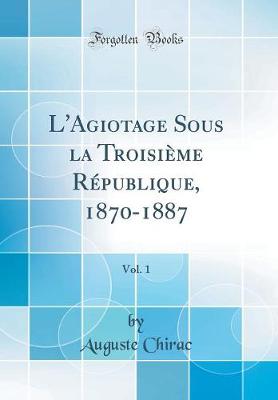 Forgotten Books

L'Agiotage Sous la Troisième République, 1870-1887

Vol. 1

by

Auguste Chirac